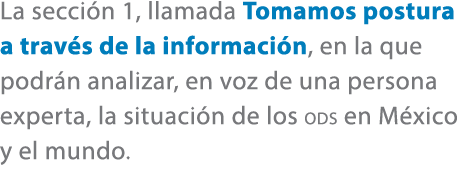 La sección 1, llamada Tomamos postura a través de la información, en la que podrán analizar, en voz de una persona experta, la situación de los ODS en México y el mundo.